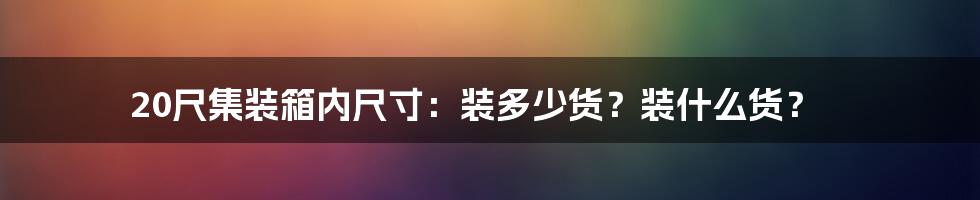 20尺集装箱内尺寸：装多少货？装什么货？